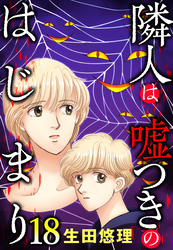 隣人は嘘つきのはじまり 18

生田悠理